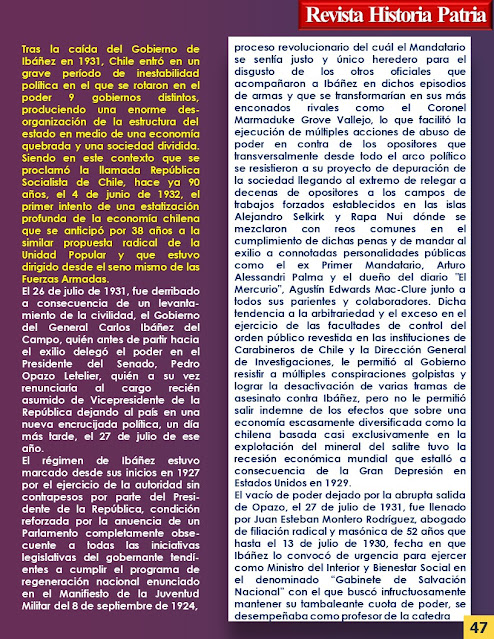 Revista Historia Patria

Tras la caída del Gobierno de Ibáñez en 1931, Chile entró en un grave período de inestabilidad política en el que se rotaron en el poder 9 gobiernos distintos, produciendo una enorme desorganización de la estructura del estado en medio de una economía quebrada y una sociedad dividida. Siendo en este contexto que se proclamó la llamada República Socialista de Chile, hace ya 90 años, el 4 de junio de 1932, el primer intento de una estatización profunda de la economía chilena que se anticipó por 38 años a la similar propuesta radical de la Unidad Popular y que estuvo dirigido desde el seno mismo de las Fuerzas Armadas.

El 26 de julio de 1931, fue derribado a consecuencia de un levantamiento de la civilidad, el Gobierno del General Carlos Ibáñez del Campo, quién antes de partir hacia el exilio delegó el poder en el Presidente del Senado, Pedro Opazo Letelier, quién a su vez renunciaría al cargo recién asumido de Vicepresidente de la República dejando al país en una nueva encrucijada política, un día más tarde, el 27 de julio de ese año.

El régimen de Ibáñez estuvo marcado desde sus inicios en 1927 por el ejercicio de la autoridad sin contrapesos por parte del Presidente de la República, condición reforzada por la anuencia de un Parlamento completamente obsecuente a todas las iniciativas legislativas del gobernante tendientes a cumplir el programa de regeneración nacional enunciado en el Manifiesto de la Juventud Militar del 8 de septiembre de 1924, proceso revolucionario del cuál el Mandatario se sentía justo y único heredero para el disgusto de los otros oficiales que acompañaron a Ibáñez en dichos episodios de armas y que se transformarían en sus más enconados rivales como el Coronel Marmaduke Grove Vallejo, lo que facilitó la ejecución de múltiples acciones de abuso de poder en contra de los opositores que transversalmente desde todo el arco político se resistieron a su proyecto de depuración de la sociedad llegando al extremo de relegar a decenas de opositores a los campos de trabajos forzados establecidos en las islas Alejandro Selkirk y Rapa Nui dónde se mezclaron con reos comunes en el cumplimiento de dichas penas y de mandar al exilio a connotadas personalidades públicas como el ex Primer Mandatario, Arturo Alessandri Palma y el dueño del diario "El Mercurio", Agustín Edwards Mac-Clure junto a todos sus parientes y colaboradores. Dicha tendencia a la arbitrariedad y el exceso en el ejercicio de las facultades de control del orden público revestida en las instituciones de Carabineros de Chile y la Dirección General de Investigaciones, le permitió al Gobierno resistir a múltiples conspiraciones golpistas y lograr la desactivación de varias tramas de asesinato contra Ibáñez, pero no le permitió salir indemne de los efectos que sobre una economía escasamente diversificada como la chilena basada casi exclusivamente en la explotación del mineral del salitre tuvo la recesión económica mundial que estalló a consecuencia de la Gran Depresión en Estados Unidos en 1929.

El vacío de poder dejado por la abrupta salida de Opazo, el 27 de julio de 1931, fue llenado por Juan Esteban Montero Rodríguez, abogado de filiación radical y masónica de 52 años que hasta el 13 de julio de 1930, fecha en que Ibáñez lo convocó de urgencia para ejercer como Ministro del Interior y Bienestar Social en el denominado "Gabinete de Salvación Nacional" con el que buscó infructuosamente mantener su tambaleante cuota de poder, se desempeñaba como profesor de la catedra

47